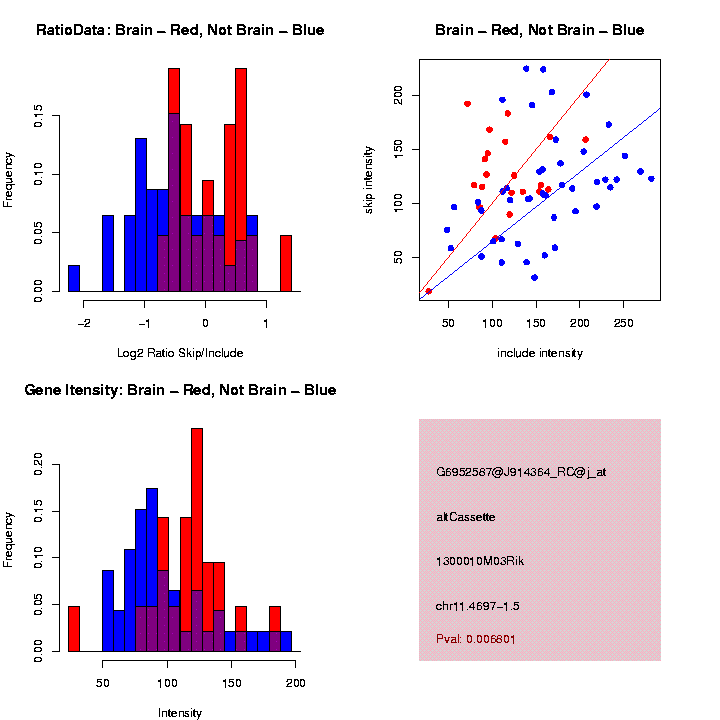 RatioData: Brain – Red, Not Brain – Blue

Frequency

0.00
0.05
0.10
0.15

−2
−1
0
1

Log2 Ratio Skip/Include

Brain – Red, Not Brain – Blue

skip intensity

50
100
150
200

50
100
150
200
250

include intensity

Gene Itensity: Brain – Red, Not Brain – Blue

Frequency

0.00
0.05
0.10
0.15
0.20

50
100
150
200

Intensity

G6952587@J914364_RC@j_at

altCassette

1300010M03Rik

chr11.4697−1.5

Pval: 0.006801